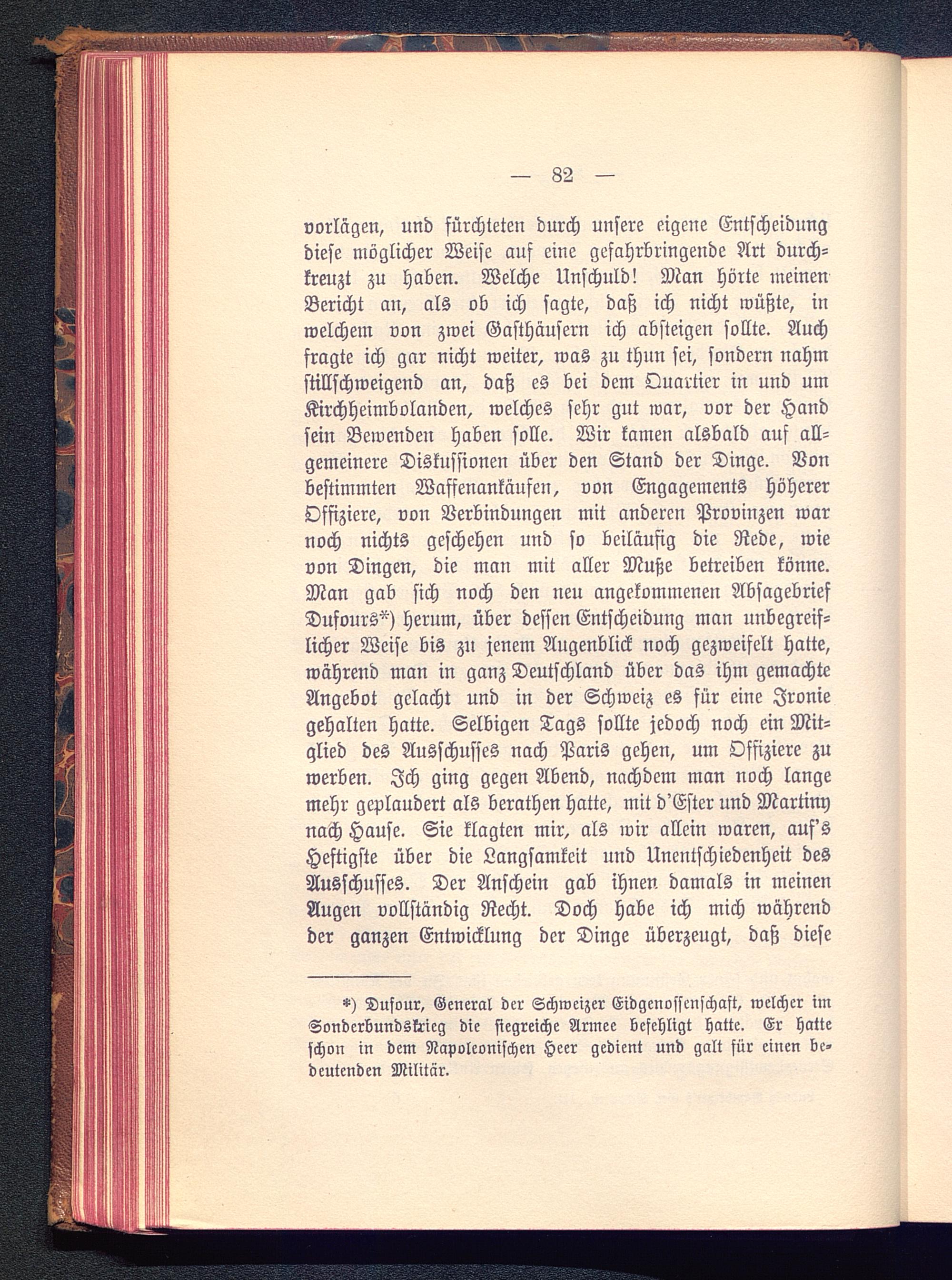 — 82 —

vorlägen, und fürchteten durch unsere eigene Entscheidung diese möglicher Weise auf eine gefahrbringende Art durchkreuzt zu haben. Welche Unschuld! Man hörte meinen Bericht an, als ob ich sagte, daß ich nicht wüßte, in welchem von zwei Gasthäusern ich absteigen sollte. Auch fragte ich gar nicht weiter, was zu thun sei, sondern nahm stillschweigend an, daß es bei dem Quartier in und um Kirchheimbolanden, welches sehr gut war, vor der Hand sein Bewenden haben solle. Wir kamen alsbald auf allgemeinere Diskussionen über den Stand der Dinge. Von bestimmten Waffenankäufen, von Engagements höherer Offiziere, von Verbindungen mit anderen Provinzen war noch nichts geschehen und so beiläufig die Rede, wie von Dingen, die man mit aller Muße betreiben könne. Man gab sich noch den neu angekommenen Absagebrief Dufours*) herum, über dessen Entscheidung man unbegreiflicher Weise bis zu jenem Augenblick noch gezweifelt hatte, während man in ganz Deutschland über das ihm gemachte Angebot gelacht und in der Schweiz es für eine Ironie gehalten hatte. Selbigen Tags sollte jedoch noch ein Mitglied des Ausschusses nach Paris gehen, um Offiziere zu werben. Ich ging gegen Abend, nachdem man noch lange mehr geplaudert als berathen hatte, mit d'Ester und Martiny nach Hause. Sie klagten mir, als wir allein waren, auf's Heftigste über die Langsamkeit und Unentschiedenheit des Ausschusses. Der Anschein gab ihnen damals in meinen Augen vollständig Recht. Doch habe ich mich während der ganzen Entwicklung der Dinge überzeugt, daß diese

*) Dufour, General der Schweizer Eidgenossenschaft, welcher im Sonderbundskrieg die siegreiche Armee befehligt hatte. Er hatte schon in dem Napoleonischen Heer gedient und galt für einen bedeutenden Militär.